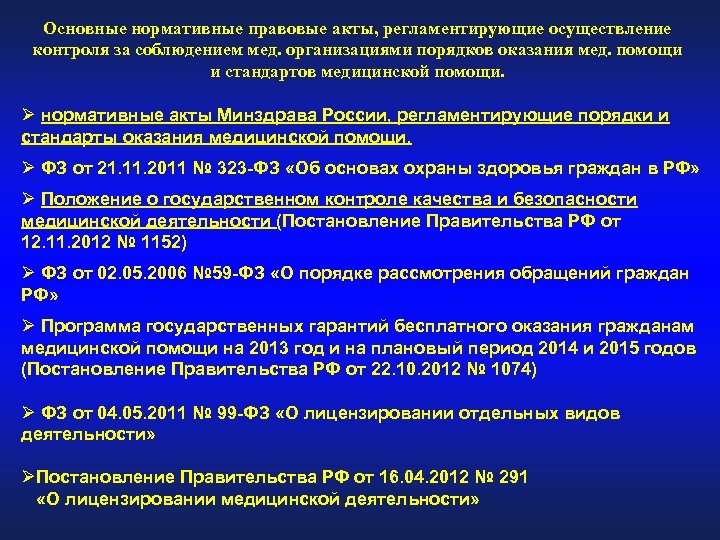 Основные нормативные правовые акты, регламентирующие осуществление контроля за соблюдением мед. организациями порядков оказания мед. помощи и стандартов медицинской помощи.

➢ нормативные акты Минздрава России, регламентирующие порядки и стандарты оказания медицинской помощи.

➢ ФЗ от 21.11.2011 № 323-ФЗ «Об основах охраны здоровья граждан в РФ»

➢ Положение о государственном контроле качества и безопасности медицинской деятельности (Постановление Правительства РФ от 12.11.2012 № 1152)

➢ ФЗ от 02.05.2006 №59-ФЗ «О порядке рассмотрения обращений граждан РФ»

➢ Программа государственных гарантий бесплатного оказания гражданам медицинской помощи на 2013 год и на плановый период 2014 и 2015 годов (Постановление Правительства РФ от 22.10.2012 № 1074)

➢ ФЗ от 04.05.2011 № 99-ФЗ «О лицензировании отдельных видов деятельности»

➢Постановление Правительства РФ от 16.04.2012 № 291 «О лицензировании медицинской деятельности»